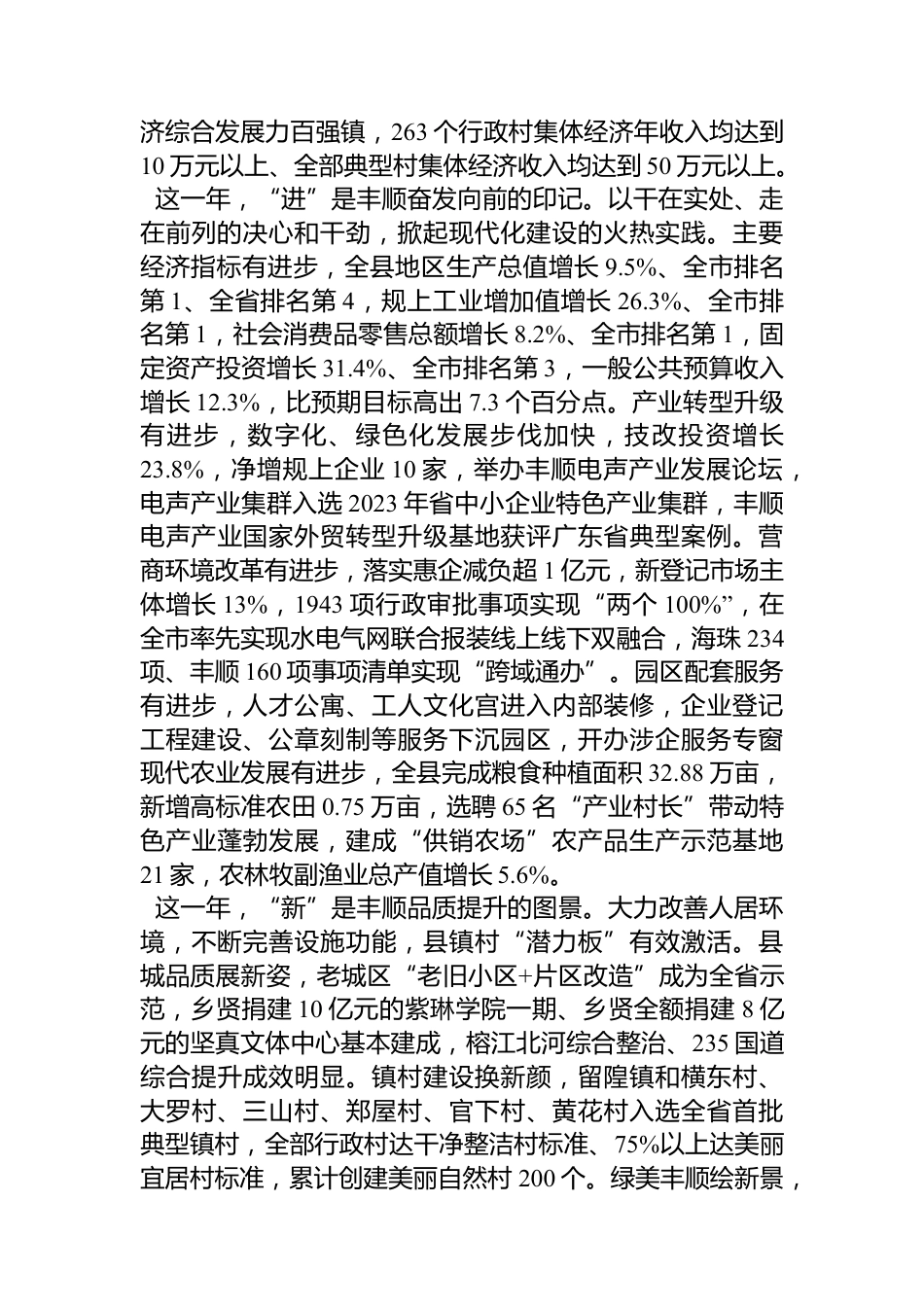 济综合发展力百强镇，263个行政村集体经济年收入均达到10万元以上、全部典型村集体经济收入均达到50万元以上。

这一年，“进”是丰顺奋发向前的印记。以干在实处、走在前列的决心和干劲，掀起现代化建设的火热实践。主要经济指标有进步，全县地区生产总值增长9.5%、全市排名第1、全省排名第4，规上工业增加值增长26.3%、全市排名第1，社会消费品零售总额增长8.2%、全市排名第1，固定资产投资增长31.4%、全市排名第3，一般公共预算收入增长12.3%，比预期目标高出7.3个百分点。产业转型升级有进步，数字化、绿色化发展步伐加快，技改投资增长23.8%，净增规上企业10家，举办丰顺电声产业发展论坛，电声产业集群入选2023年省中小企业特色产业集群，丰顺电声产业国家外贸转型升级基地获评广东省典型案例。营商环境改革有进步，落实惠企减负超1亿元，新登记市场主体增长13%，1943项行政审批事项实现“两个100%”，在全市率先实现水电气网联合报装线上线下双融合，海珠234项、丰顺160项事项清单实现“跨域通办”。园区配套服务有进步，人才公寓、工人文化宫进入内部装修，企业登记工程建设、公章刻制等服务下沉园区，开办涉企服务专窗现代农业发展有进步，全县完成粮食种植面积32.88万亩，新增高标准农田0.75万亩，选聘65名“产业村长”带动特色产业蓬勃发展，建成“供销农场”农产品生产示范基地21家，农林牧副渔业总产值增长5.6%。

这一年，“新”是丰顺品质提升的图景。大力改善人居环境，不断完善设施功能，县镇村“潜力板”有效激活。县城品质展新姿，老城区“老旧小区+片区改造”成为全省示范，乡贤捐建10亿元的紫琳学院一期、乡贤全额捐建8亿元的坚真文体中心基本建成，榕江北河综合整治、235国道综合提升成效明显。镇村建设换新颜，留隍镇和横东村、大罗村、三山村、郑屋村、官下村、黄花村入选全省首批典型镇村，全部行政村达干净整洁村标准、75%以上达美丽宜居村标准，累计创建美丽自然村200个。绿美丰顺绘新景，